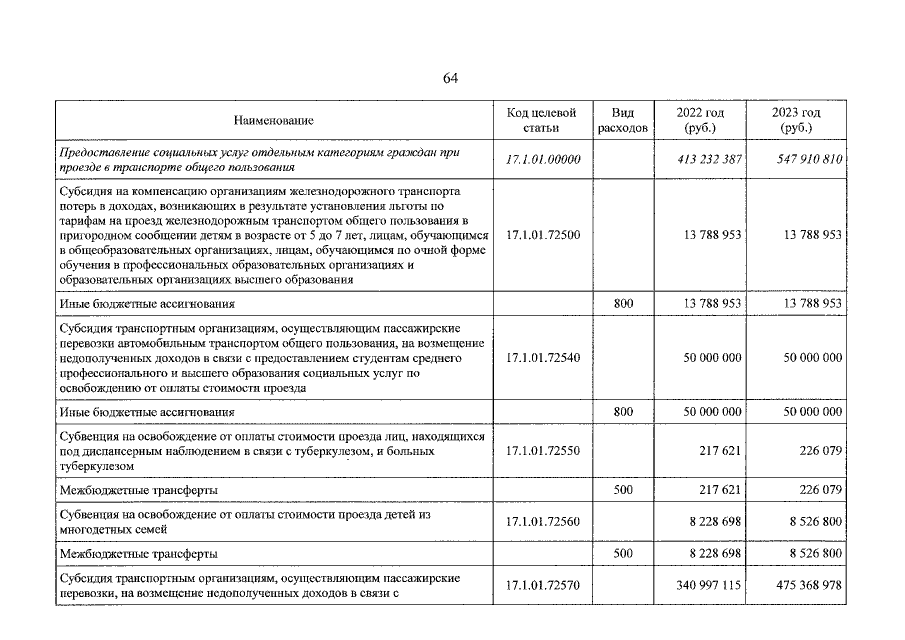 64

| Наименование | Код целевой статьи | Вид расходов | 2022 год (руб.) | 2023 год (руб.) |
|---|---|---|---|---|
| Предоставление социальных услуг отдельным категориям граждан при проезде в транспорте общего пользования | 17.1.01.00000 | | 413 232 387 | 547 910 810 |
| Субсидия на компенсацию организациям железнодорожного транспорта потерь в доходах, возникающих в результате установления льготы по тарифам на проезд железнодорожным транспортом общего пользования в пригородном сообщении детям в возрасте от 5 до 7 лет, лицам, обучающимся в общеобразовательных организациях, лицам, обучающимся по очной форме обучения в профессиональных образовательных организациях и образовательных организациях высшего образования | 17.1.01.72500 | | 13 788 953 | 13 788 953 |
| Иные бюджетные ассигнования | | 800 | 13 788 953 | 13 788 953 |
| Субсидия транспортным организациям, осуществляющим пассажирские перевозки автомобильным транспортом общего пользования, на возмещение недополученных доходов в связи с предоставлением студентам среднего профессионального и высшего образования социальных услуг по освобождению от оплаты стоимости проезда | 17.1.01.72540 | | 50 000 000 | 50 000 000 |
| Иные бюджетные ассигнования | | 800 | 50 000 000 | 50 000 000 |
| Субвенция на освобождение от оплаты стоимости проезда лиц, находящихся под диспансерным наблюдением в связи с туберкулезом, и больных туберкулезом | 17.1.01.72550 | | 217 621 | 226 079 |
| Межбюджетные трансферты | | 500 | 217 621 | 226 079 |
| Субвенция на освобождение от оплаты стоимости проезда детей из многодетных семей | 17.1.01.72560 | | 8 228 698 | 8 526 800 |
| Межбюджетные трансферты | | 500 | 8 228 698 | 8 526 800 |
| Субсидия транспортным организациям, осуществляющим пассажирские перевозки, на возмещение недополученных доходов в связи с | 17.1.01.72570 | | 340 997 115 | 475 368 978 |